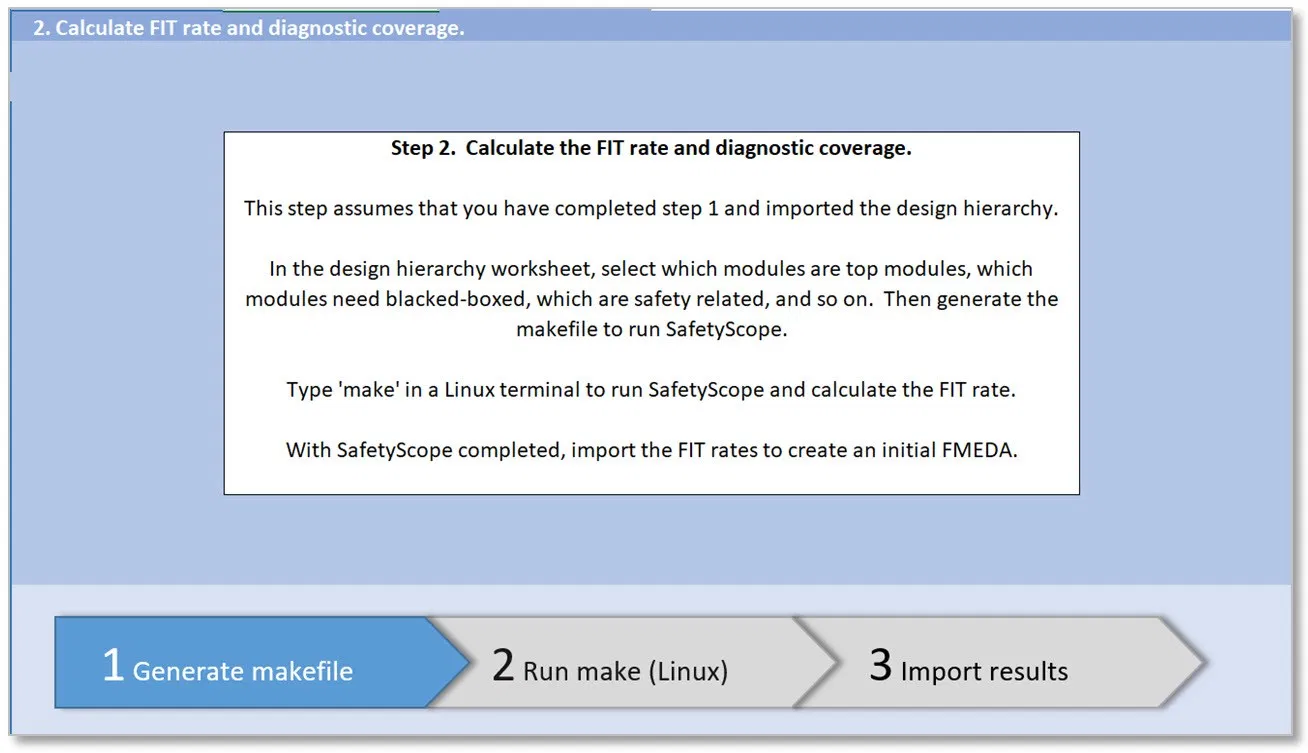 2. Calculate FIT rate and diagnostic coverage.

Step 2. Calculate the FIT rate and diagnostic coverage.

This step assumes that you have completed step 1 and imported the design hierarchy.

In the design hierarchy worksheet, select which modules are top modules, which modules need blacked-boxed, which are safety related, and so on. Then generate the makefile to run SafetyScope.

Type 'make' in a Linux terminal to run SafetyScope and calculate the FIT rate.

With SafetyScope completed, import the FIT rates to create an initial FMEDA.

1 Generate makefile

2 Run make (Linux)

3 Import results